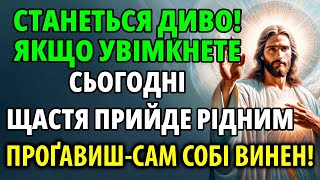 СТАНЕТЬСЯ ДИВО!
ЯКЩО УВІМКНЕТЕ
СЬОГОДНІ
ЩАСТЯ ПРИЙДЕ РІДНИМ
ПРОҐАВИШ-САМ СОБІ ВИНЕН!